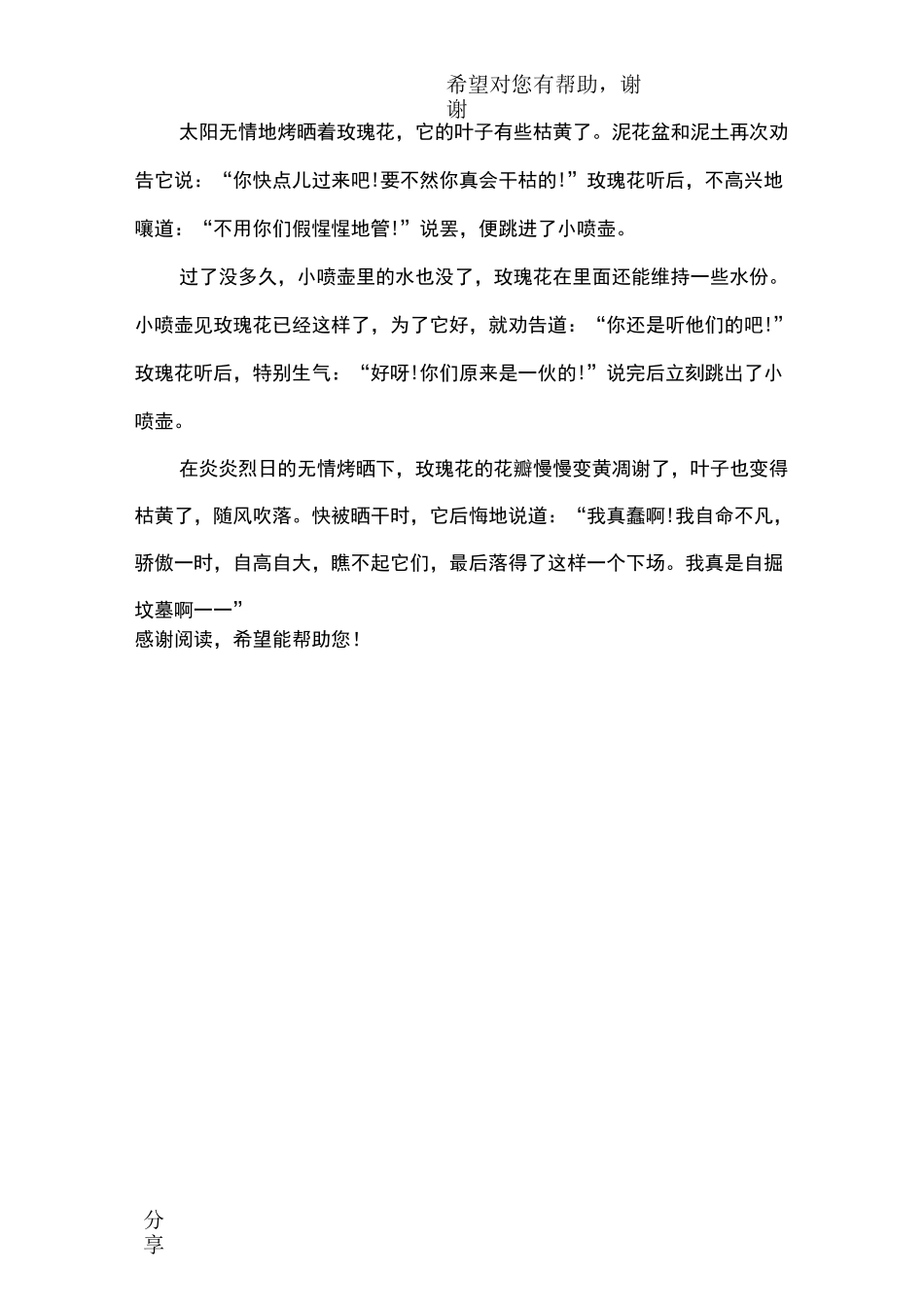 希望对您有帮助，谢谢

太阳无情地烤晒着玫瑰花，它的叶子有些枯黄了。泥花盆和泥土再次劝告它说：“你快点儿过来吧!要不然你真会干枯的!”玫瑰花听后，不高兴地嚷道：“不用你们假惺惺地管!”说罢，便跳进了小喷壶。

过了没多久，小喷壶里的水也没了，玫瑰花在里面还能维持一些水份。小喷壶见玫瑰花已经这样了，为了它好，就劝告道：“你还是听他们的吧!”玫瑰花听后，特别生气：“好呀!你们原来是一伙的!”说完后立刻跳出了小喷壶。

在炎炎烈日的无情烤晒下，玫瑰花的花瓣慢慢变黄凋谢了，叶子也变得枯黄了，随风吹落。快被晒干时，它后悔地说道：“我真蠢啊!我自命不凡，骄傲一时，自高自大，瞧不起它们，最后落得了这样一个下场。我真是自掘坟墓啊——”
感谢阅读，希望能帮助您！

分享